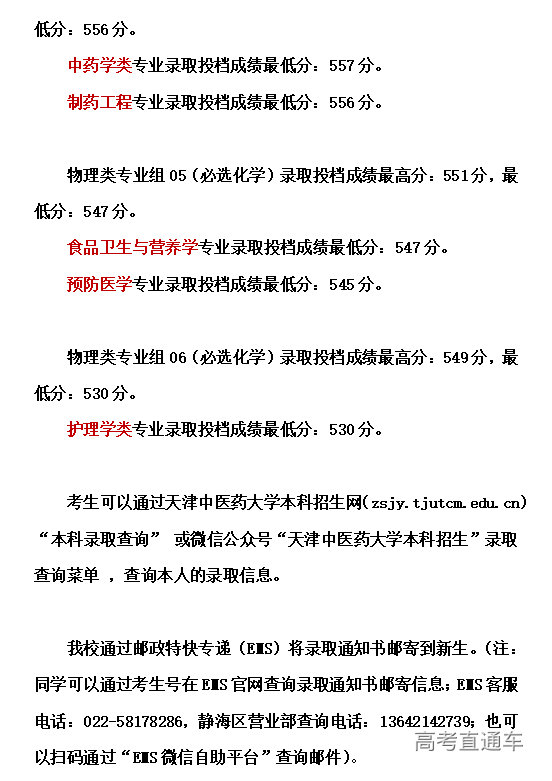 低分：556分。

中药学类专业录取投档成绩最低分：557分。

制药工程专业录取投档成绩最低分：556分。

物理类专业组05（必选化学）录取投档成绩最高分：551分，最低分：547分。

食品卫生与营养学专业录取投档成绩最低分：547分。

预防医学专业录取投档成绩最低分：545分。

物理类专业组06（必选化学）录取投档成绩最高分：549分，最低分：530分。

护理学类专业录取投档成绩最低分：530分。

考生可以通过天津中医药大学本科招生网(zsjy.tjutcm.edu.cn)“本科录取查询” 或微信公众号“天津中医药大学本科招生”录取查询菜单 ，查询本人的录取信息。

我校通过邮政特快专递（EMS）将录取通知书邮寄到新生。(注：同学可以通过考生号在EMS官网查询录取通知书邮寄信息；EMS客服电话：022-58178286，静海区营业部查询电话：13642142739；也可以扫码通过“EMS微信自助平台”查询邮件)。

高考直通车